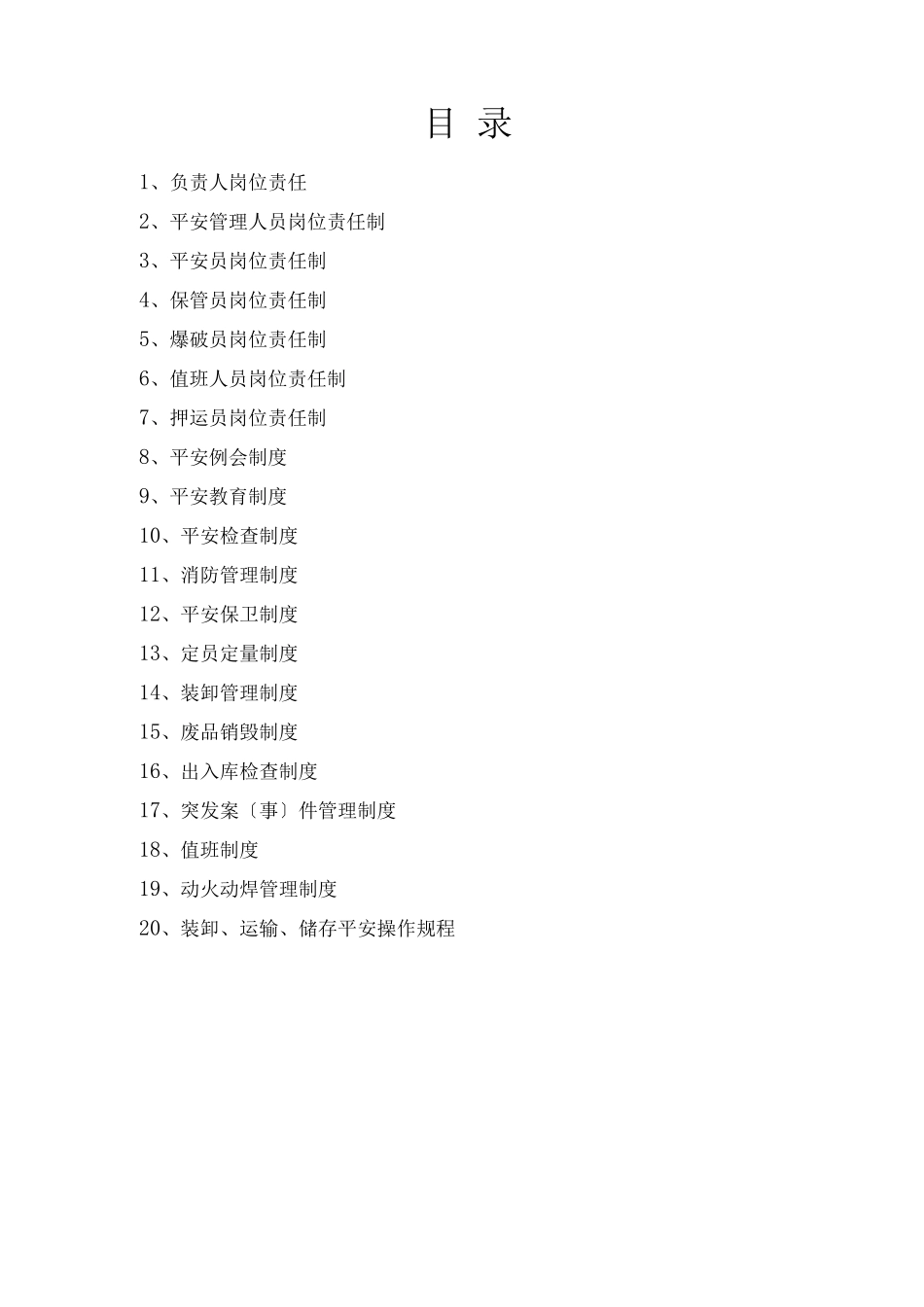 目 录

1、负责人岗位责任

2、平安管理人员岗位责任制

3、平安员岗位责任制

4、保管员岗位责任制

5、爆破员岗位责任制

6、值班人员岗位责任制

7、押运员岗位责任制

8、平安例会制度

9、平安教育制度

10、平安检查制度

11、消防管理制度

12、平安保卫制度

13、定员定量制度

14、装卸管理制度

15、废品销毁制度

16、出入库检查制度

17、突发案〔事〕件管理制度

18、值班制度

19、动火动焊管理制度

20、装卸、运输、储存平安操作规程